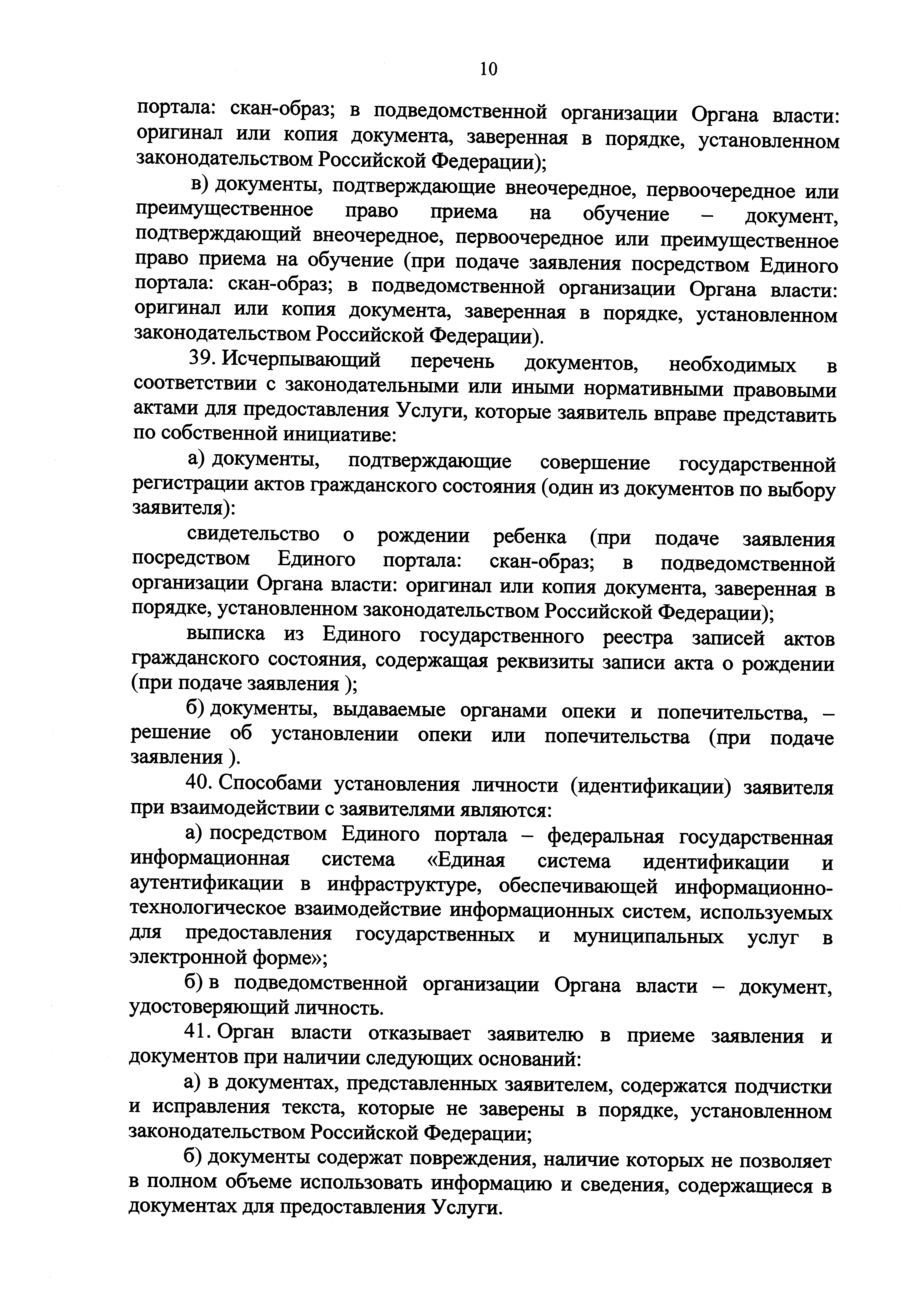 10

портала: скан-образ; в подведомственной организации Органа власти: оригинал или копия документа, заверенная в порядке, установленном законодательством Российской Федерации);

в) документы, подтверждающие внеочередное, первоочередное или преимущественное право приема на обучение – документ, подтверждающий внеочередное, первоочередное или преимущественное право приема на обучение (при подаче заявления посредством Единого портала: скан-образ; в подведомственной организации Органа власти: оригинал или копия документа, заверенная в порядке, установленном законодательством Российской Федерации).

39. Исчерпывающий перечень документов, необходимых в соответствии с законодательными или иными нормативными правовыми актами для предоставления Услуги, которые заявитель вправе представить по собственной инициативе:

а) документы, подтверждающие совершение государственной регистрации актов гражданского состояния (один из документов по выбору заявителя):

свидетельство о рождении ребенка (при подаче заявления посредством Единого портала: скан-образ; в подведомственной организации Органа власти: оригинал или копия документа, заверенная в порядке, установленном законодательством Российской Федерации);

выписка из Единого государственного реестра записей актов гражданского состояния, содержащая реквизиты записи акта о рождении (при подаче заявления );

б) документы, выдаваемые органами опеки и попечительства, – решение об установлении опеки или попечительства (при подаче заявления ).

40. Способами установления личности (идентификации) заявителя при взаимодействии с заявителями являются:

а) посредством Единого портала – федеральная государственная информационная система «Единая система идентификации и аутентификации в инфраструктуре, обеспечивающей информационно-технологическое взаимодействие информационных систем, используемых для предоставления государственных и муниципальных услуг в электронной форме»;

б) в подведомственной организации Органа власти – документ, удостоверяющий личность.

41. Орган власти отказывает заявителю в приеме заявления и документов при наличии следующих оснований:

а) в документах, представленных заявителем, содержатся подчистки и исправления текста, которые не заверены в порядке, установленном законодательством Российской Федерации;

б) документы содержат повреждения, наличие которых не позволяет в полном объеме использовать информацию и сведения, содержащиеся в документах для предоставления Услуги.